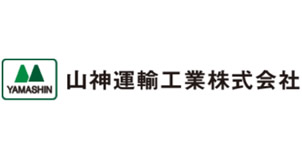 YAMASHIN

山神運輸工業株式会社